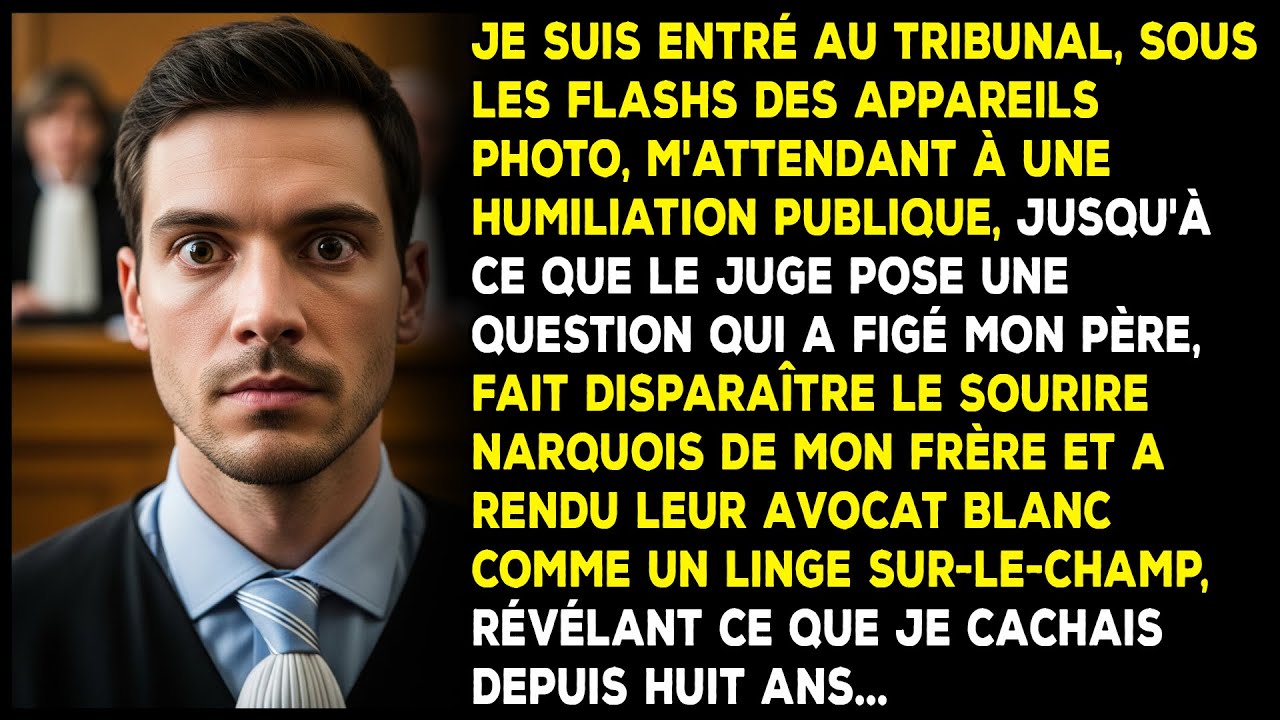 JE SUIS ENTRÉ AU TRIBUNAL, SOUS LES FLASHS DES APPAREILS PHOTO, M'ATTENDANT À UNE HUMILIATION PUBLIQUE, JUSQU'À CE QUE LE JUGE POSE UNE QUESTION QUI A FIGÉ MON PÈRE, FAIT DISPARAÎTRE LE SOURIRE NARQUOIS DE MON FRÈRE ET A RENDU LEUR AVOCAT BLANC COMME UN LINGE SUR-LE-CHAMP, RÉVÉLANT CE QUE JE CACHAIS DEPUIS HUIT ANS...